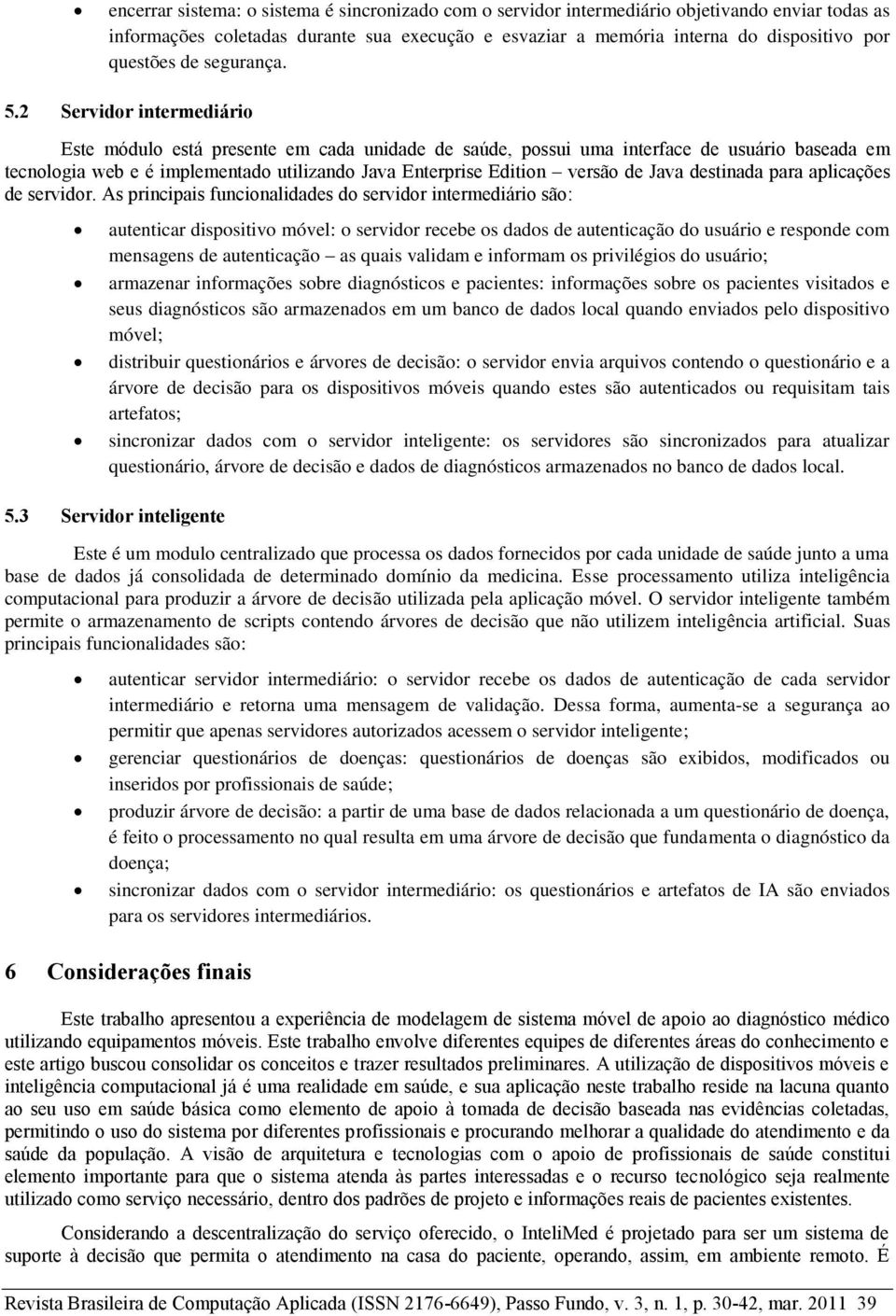 • encerrar sistema: o sistema é sincronizado com o servidor intermediário objetivando enviar todas as informações coletadas durante sua execução e esvaziar a memória interna do dispositivo por questões de segurança.

5.2 Servidor intermediário

Este módulo está presente em cada unidade de saúde, possui uma interface de usuário baseada em tecnologia web e é implementado utilizando Java Enterprise Edition – versão de Java destinada para aplicações de servidor. As principais funcionalidades do servidor intermediário são:

• autenticar dispositivo móvel: o servidor recebe os dados de autenticação do usuário e responde com mensagens de autenticação – as quais validam e informam os privilégios do usuário;
• armazenar informações sobre diagnósticos e pacientes: informações sobre os pacientes visitados e seus diagnósticos são armazenados em um banco de dados local quando enviados pelo dispositivo móvel;
• distribuir questionários e árvores de decisão: o servidor envia arquivos contendo o questionário e a árvore de decisão para os dispositivos móveis quando estes são autenticados ou requisitam tais artefatos;
• sincronizar dados com o servidor inteligente: os servidores são sincronizados para atualizar questionário, árvore de decisão e dados de diagnósticos armazenados no banco de dados local.

5.3 Servidor inteligente

Este é um modulo centralizado que processa os dados fornecidos por cada unidade de saúde junto a uma base de dados já consolidada de determinado domínio da medicina. Esse processamento utiliza inteligência computacional para produzir a árvore de decisão utilizada pela aplicação móvel. O servidor inteligente também permite o armazenamento de scripts contendo árvores de decisão que não utilizem inteligência artificial. Suas principais funcionalidades são:

• autenticar servidor intermediário: o servidor recebe os dados de autenticação de cada servidor intermediário e retorna uma mensagem de validação. Dessa forma, aumenta-se a segurança ao permitir que apenas servidores autorizados acessem o servidor inteligente;
• gerenciar questionários de doenças: questionários de doenças são exibidos, modificados ou inseridos por profissionais de saúde;
• produzir árvore de decisão: a partir de uma base de dados relacionada a um questionário de doença, é feito o processamento no qual resulta em uma árvore de decisão que fundamenta o diagnóstico da doença;
• sincronizar dados com o servidor intermediário: os questionários e artefatos de IA são enviados para os servidores intermediários.

6 Considerações finais

Este trabalho apresentou a experiência de modelagem de sistema móvel de apoio ao diagnóstico médico utilizando equipamentos móveis. Este trabalho envolve diferentes equipes de diferentes áreas do conhecimento e este artigo buscou consolidar os conceitos e trazer resultados preliminares. A utilização de dispositivos móveis e inteligência computacional já é uma realidade em saúde, e sua aplicação neste trabalho reside na lacuna quanto ao seu uso em saúde básica como elemento de apoio à tomada de decisão baseada nas evidências coletadas, permitindo o uso do sistema por diferentes profissionais e procurando melhorar a qualidade do atendimento e da saúde da população. A visão de arquitetura e tecnologias com o apoio de profissionais de saúde constitui elemento importante para que o sistema atenda às partes interessadas e o recurso tecnológico seja realmente utilizado como serviço necessário, dentro dos padrões de projeto e informações reais de pacientes existentes.

Considerando a descentralização do serviço oferecido, o InteliMed é projetado para ser um sistema de suporte à decisão que permita o atendimento na casa do paciente, operando, assim, em ambiente remoto. É

Revista Brasileira de Computação Aplicada (ISSN 2176-6649), Passo Fundo, v. 3, n. 1, p. 30-42, mar. 2011 39